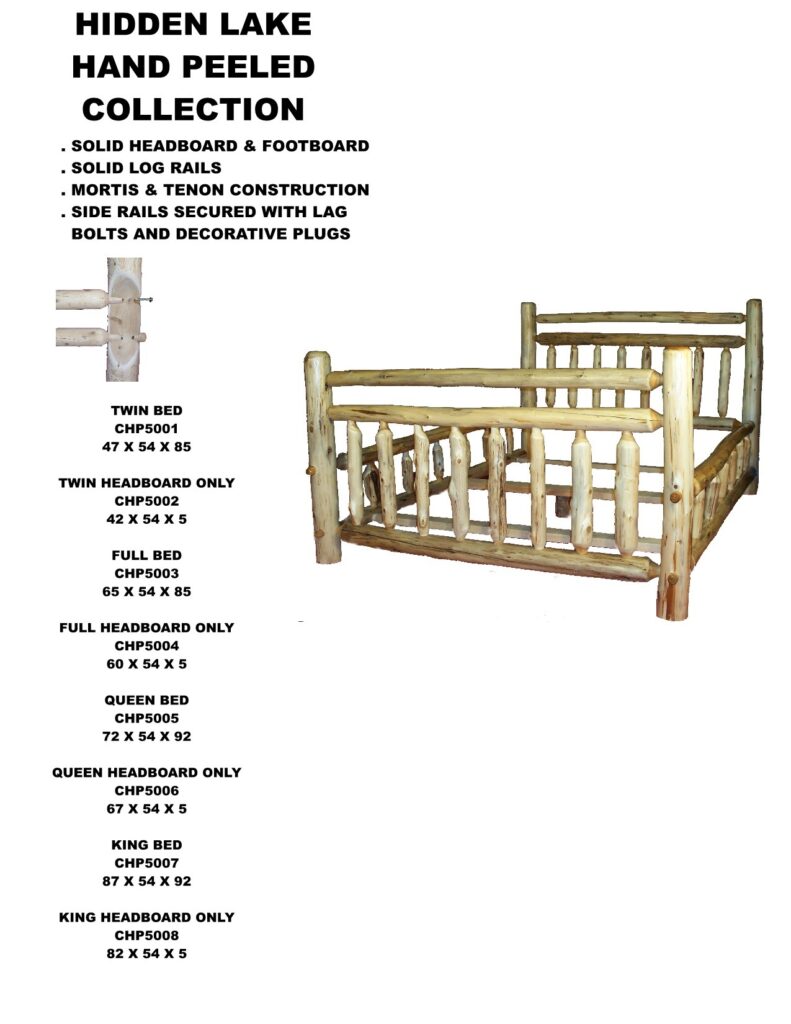 HIDDEN LAKE
HAND PEELED
COLLECTION

. SOLID HEADBOARD & FOOTBOARD
. SOLID LOG RAILS
. MORTIS & TENON CONSTRUCTION
. SIDE RAILS SECURED WITH LAG BOLTS AND DECORATIVE PLUGS

TWIN BED
CHP5001
47 X 54 X 85

TWIN HEADBOARD ONLY
CHP5002
42 X 54 X 5

FULL BED
CHP5003
65 X 54 X 85

FULL HEADBOARD ONLY
CHP5004
60 X 54 X 5

QUEEN BED
CHP5005
72 X 54 X 92

QUEEN HEADBOARD ONLY
CHP5006
67 X 54 X 5

KING BED
CHP5007
87 X 54 X 92

KING HEADBOARD ONLY
CHP5008
82 X 54 X 5